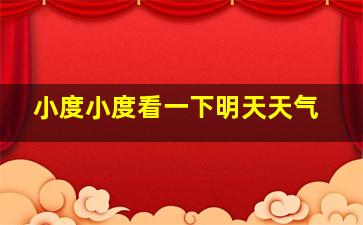 小度小度看一下明天天气